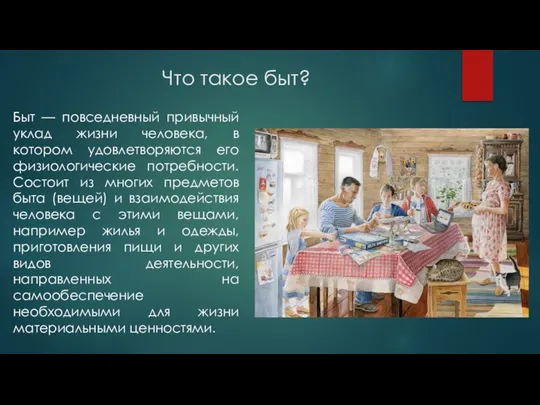 Что такое быт?

Быт — повседневный привычный уклад жизни человека, в котором удовлетворяются его физиологические потребности. Состоит из многих предметов быта (вещей) и взаимодействия человека с этими вещами, например жилья и одежды, приготовления пищи и других видов деятельности, направленных на самообеспечение необходимыми для жизни материальными ценностями.